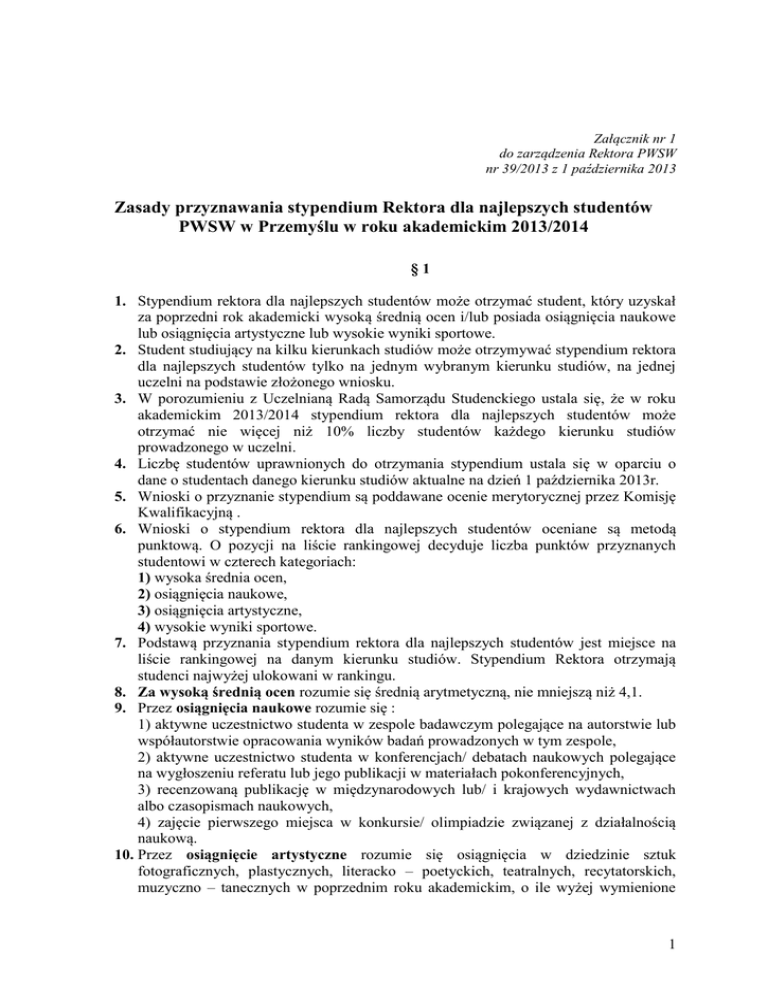 Załącznik nr 1
do zarządzenia Rektora PWSW
nr 39/2013 z 1 października 2013

Zasady przyznawania stypendium Rektora dla najlepszych studentów PWSW w Przemyślu w roku akademickim 2013/2014

§ 1

1. Stypendium rektora dla najlepszych studentów może otrzymać student, który uzyskał za poprzedni rok akademicki wysoką średnią ocen i/lub posiada osiągnięcia naukowe lub osiągnięcia artystyczne lub wysokie wyniki sportowe.
2. Student studiujący na kilku kierunkach studiów może otrzymywać stypendium rektora dla najlepszych studentów tylko na jednym wybranym kierunku studiów, na jednej uczelni na podstawie złożonego wniosku.
3. W porozumieniu z Uczelnianą Radą Samorządu Studenckiego ustala się, że w roku akademickim 2013/2014 stypendium rektora dla najlepszych studentów może otrzymać nie więcej niż 10% liczby studentów każdego kierunku studiów prowadzonego w uczelni.
4. Liczbę studentów uprawnionych do otrzymania stypendium ustala się w oparciu o dane o studentach danego kierunku studiów aktualne na dzień 1 października 2013r.
5. Wnioski o przyznanie stypendium są poddawane ocenie merytorycznej przez Komisję Kwalifikacyjną .
6. Wnioski o stypendium rektora dla najlepszych studentów oceniane są metodą punktową. O pozycji na liście rankingowej decyduje liczba punktów przyznanych studentowi w czterech kategoriach:
1) wysoka średnia ocen,
2) osiągnięcia naukowe,
3) osiągnięcia artystyczne,
4) wysokie wyniki sportowe.
7. Podstawą przyznania stypendium rektora dla najlepszych studentów jest miejsce na liście rankingowej na danym kierunku studiów. Stypendium Rektora otrzymają studenci najwyżej ulokowani w rankingu.
8. Za wysoką średnią ocen rozumie się średnią arytmetyczną, nie mniejszą niż 4,1.
9. Przez osiągnięcia naukowe rozumie się :
1) aktywne uczestnictwo studenta w zespole badawczym polegające na autorstwie lub współautorstwie opracowania wyników badań prowadzonych w tym zespole,
2) aktywne uczestnictwo studenta w konferencjach/ debatach naukowych polegające na wygłoszeniu referatu lub jego publikacji w materiałach pokonferencyjnych,
3) recenzowaną publikację w międzynarodowych lub/ i krajowych wydawnictwach albo czasopismach naukowych,
4) zajęcie pierwszego miejsca w konkursie/ olimpiadzie związanej z działalnością naukową.
10. Przez osiągnięcie artystyczne rozumie się osiągnięcia w dziedzinie sztuk fotograficznych, plastycznych, literacko – poetyckich, teatralnych, recytatorskich, muzyczno – tanecznych w poprzednim roku akademickim, o ile wyżej wymienione

1